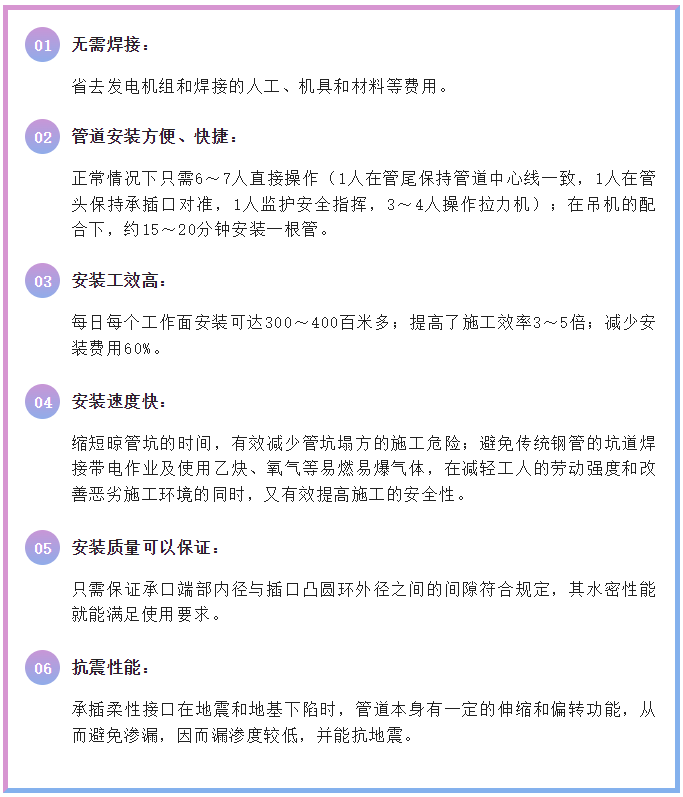 01 无需焊接：

省去发电机组和焊接的人工、机具和材料等费用。

02 管道安装方便、快捷：

正常情况下只需6～7人直接操作（1人在管尾保持管道中心线一致，1人在管头保持承插口对准，1人监护安全指挥，3～4人操作拉力机）；在吊机的配合下，约15～20分钟安装一根管。

03 安装工效高：

每日每个工作面安装可达300～400百米多；提高了施工效率3～5倍；减少安装费用60%。

04 安装速度快：

缩短晾管坑的时间，有效减少管坑塌方的施工危险；避免传统钢管的坑道焊接带电作业及使用乙炔、氧气等易燃易爆气体，在减轻工人的劳动强度和改善恶劣施工环境的同时，又有效提高施工的安全性。

05 安装质量可以保证：

只需保证承口端部内径与插口凸圆环外径之间的间隙符合规定，其水密性能就能满足使用要求。

06 抗震性能：

承插柔性接口在地震和地基下陷时，管道本身有一定的伸缩和偏转功能，从而避免渗漏，因而漏渗度较低，并能抗地震。